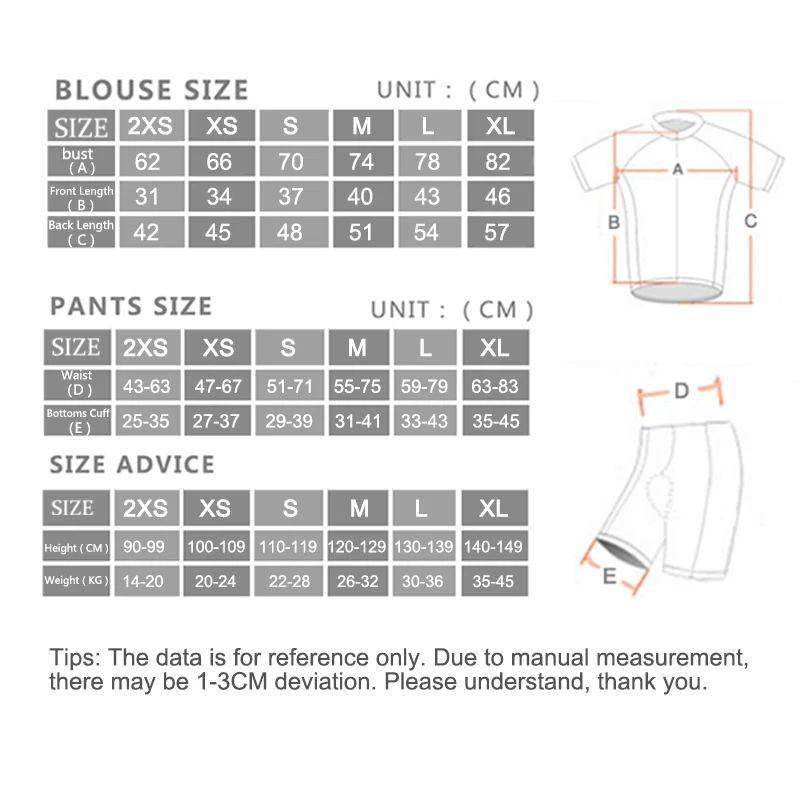 BLOUSE SIZE UNIT : ( CM )

| SIZE | 2XS | XS | S | M | L | XL |
|---|---|---|---|---|---|---|
| bust ( A ) | 62 | 66 | 70 | 74 | 78 | 82 |
| Front Length ( B ) | 31 | 34 | 37 | 40 | 43 | 46 |
| Back Length ( C ) | 42 | 45 | 48 | 51 | 54 | 57 |

A
B
C

PANTS SIZE UNIT : ( CM )

| SIZE | 2XS | XS | S | M | L | XL |
|---|---|---|---|---|---|---|
| Waist ( D ) | 43-63 | 47-67 | 51-71 | 55-75 | 59-79 | 63-83 |
| Bottoms Cuff ( E ) | 25-35 | 27-37 | 29-39 | 31-41 | 33-43 | 35-45 |

D
E

SIZE ADVICE

| SIZE | 2XS | XS | S | M | L | XL |
|---|---|---|---|---|---|---|
| Height ( CM ) | 90-99 | 100-109 | 110-119 | 120-129 | 130-139 | 140-149 |
| Weight ( KG ) | 14-20 | 20-24 | 22-28 | 26-32 | 30-36 | 35-45 |

Tips: The data is for reference only. Due to manual measurement, there may be 1-3CM deviation. Please understand, thank you.